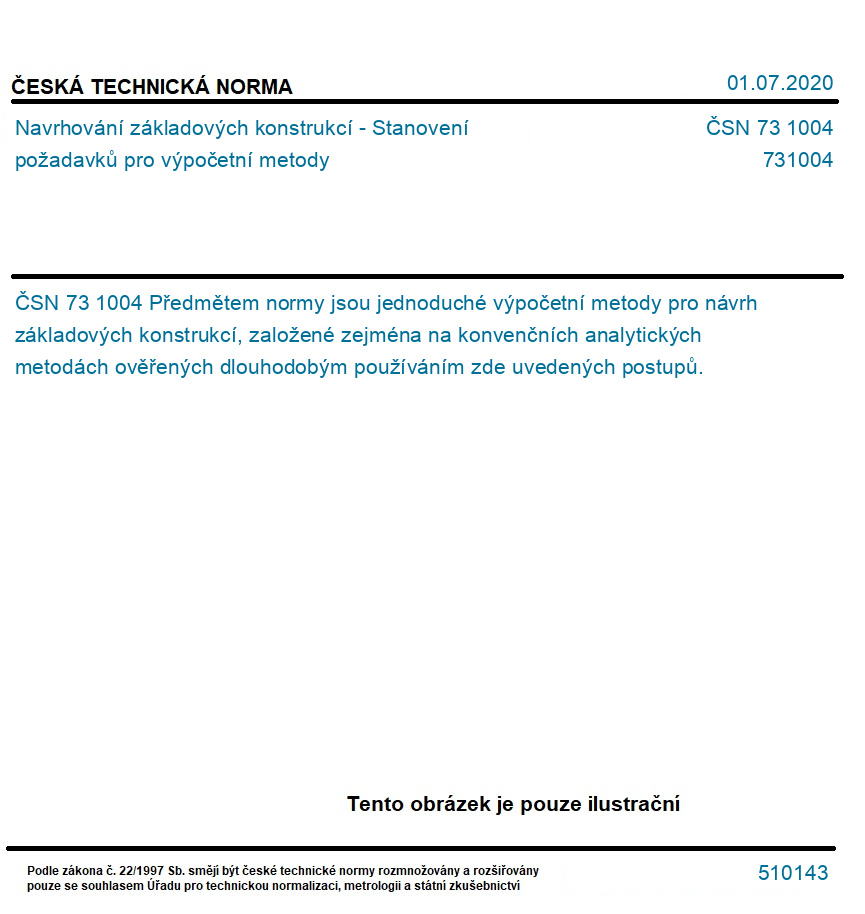 ČESKÁ TECHNICKÁ NORMA

01.07.2020

Navrhování základových konstrukcí - Stanovení požadavků pro výpočetní metody

ČSN 73 1004
731004

ČSN 73 1004 Předmětem normy jsou jednoduché výpočetní metody pro návrh základových konstrukcí, založené zejména na konvenčních analytických metodách ověřených dlouhodobým používáním zde uvedených postupů.

Tento obrázek je pouze ilustrační

Podle zákona č. 22/1997 Sb. smějí být české technické normy rozmnožovány a rozšiřovány pouze se souhlasem Úřadu pro technickou normalizaci, metrologii a státní zkušebnictví

510143